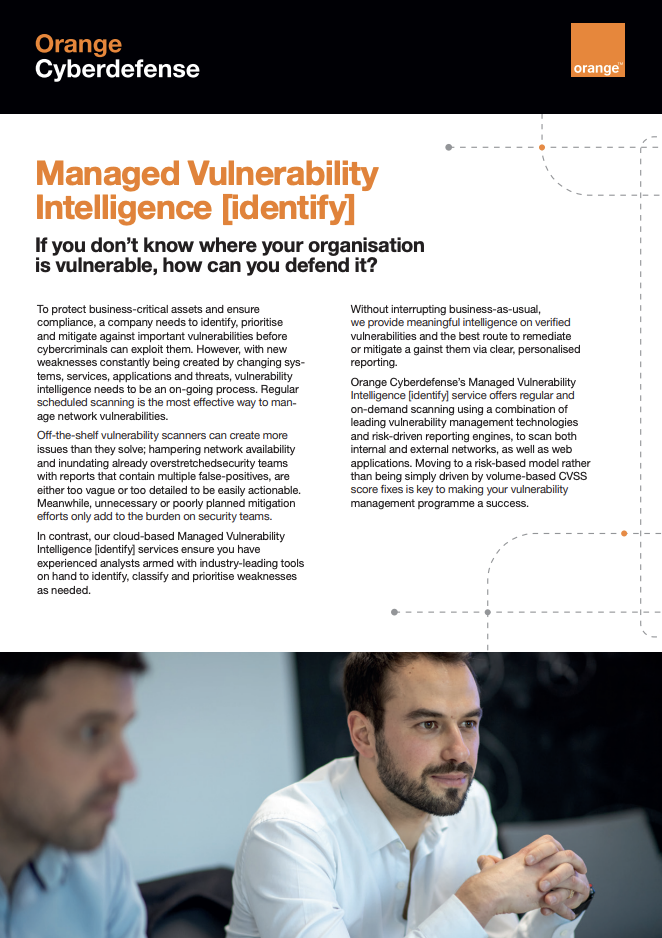 Orange
Cyberdefense

orange™

Managed Vulnerability Intelligence [identify]

If you don't know where your organisation is vulnerable, how can you defend it?

To protect business-critical assets and ensure compliance, a company needs to identify, prioritise and mitigate against important vulnerabilities before cybercriminals can exploit them. However, with new weaknesses constantly being created by changing systems, services, applications and threats, vulnerability intelligence needs to be an on-going process. Regular scheduled scanning is the most effective way to manage network vulnerabilities.

Off-the-shelf vulnerability scanners can create more issues than they solve; hampering network availability and inundating already overstretchedsecurity teams with reports that contain multiple false-positives, are either too vague or too detailed to be easily actionable. Meanwhile, unnecessary or poorly planned mitigation efforts only add to the burden on security teams.

In contrast, our cloud-based Managed Vulnerability Intelligence [identify] services ensure you have experienced analysts armed with industry-leading tools on hand to identify, classify and prioritise weaknesses as needed.

Without interrupting business-as-usual, we provide meaningful intelligence on verified vulnerabilities and the best route to remediate or mitigate a gainst them via clear, personalised reporting.

Orange Cyberdefense's Managed Vulnerability Intelligence [identify] service offers regular and on-demand scanning using a combination of leading vulnerability management technologies and risk-driven reporting engines, to scan both internal and external networks, as well as web applications. Moving to a risk-based model rather than being simply driven by volume-based CVSS score fixes is key to making your vulnerability management programme a success.